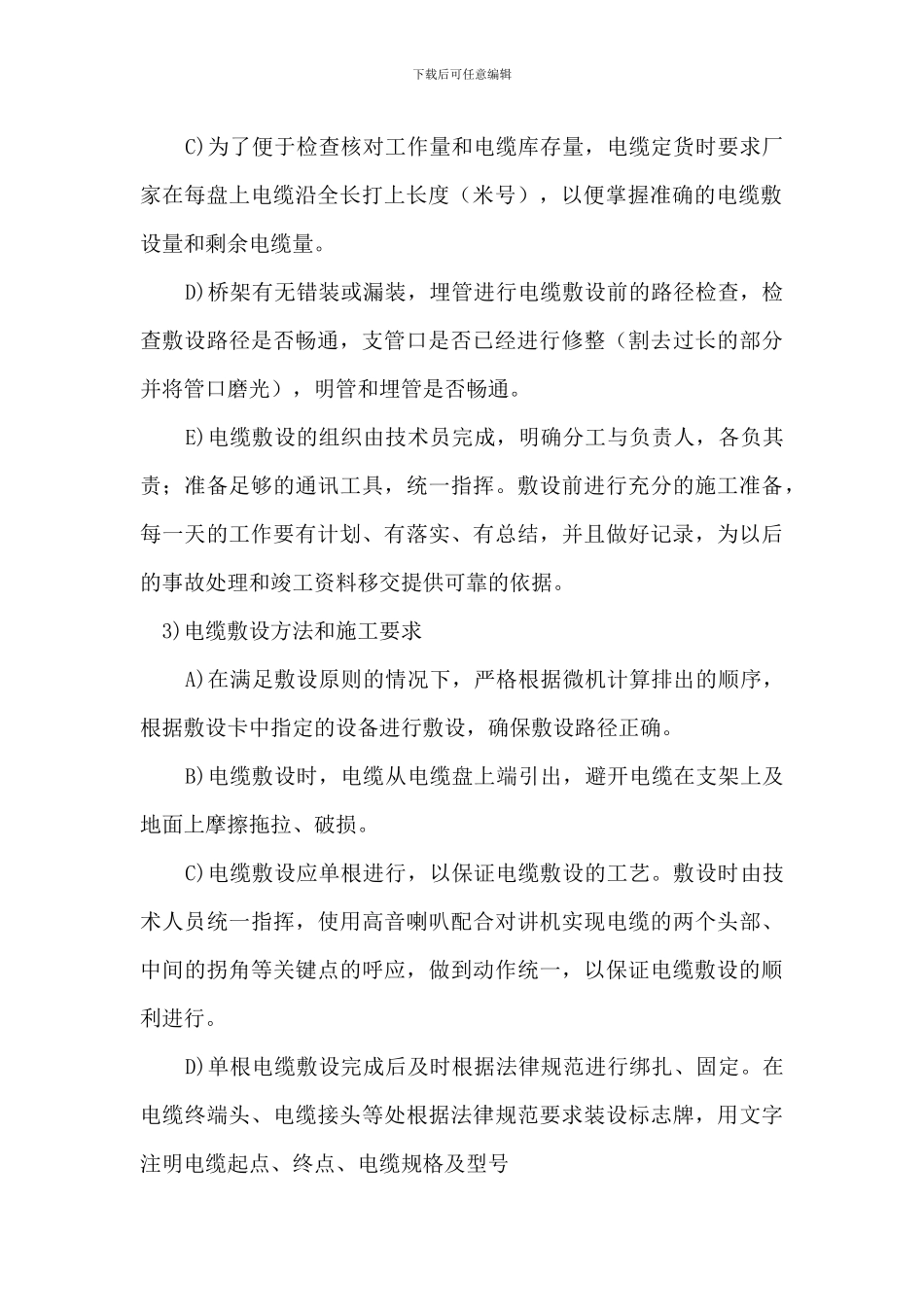 下载后可任意编辑

C)为了便于检查核对工作量和电缆库存量，电缆定货时要求厂家在每盘上电缆沿全长打上长度（米号），以便掌握准确的电缆敷设量和剩余电缆量。

D)桥架有无错装或漏装，埋管进行电缆敷设前的路径检查，检查敷设路径是否畅通，支管口是否已经进行修整（割去过长的部分并将管口磨光），明管和埋管是否畅通。

E)电缆敷设的组织由技术员完成，明确分工与负责人，各负其责；准备足够的通讯工具，统一指挥。敷设前进行充分的施工准备，每一天的工作要有计划、有落实、有总结，并且做好记录，为以后的事故处理和竣工资料移交提供可靠的依据。

3)电缆敷设方法和施工要求

A)在满足敷设原则的情况下，严格根据微机计算排出的顺序，根据敷设卡中指定的设备进行敷设，确保敷设路径正确。

B)电缆敷设时，电缆从电缆盘上端引出，避开电缆在支架上及地面上摩擦拖拉、破损。

C)电缆敷设应单根进行，以保证电缆敷设的工艺。敷设时由技术人员统一指挥，使用高音喇叭配合对讲机实现电缆的两个头部、中间的拐角等关键点的呼应，做到动作统一，以保证电缆敷设的顺利进行。

D)单根电缆敷设完成后及时根据法律规范进行绑扎、固定。在电缆终端头、电缆接头等处根据法律规范要求装设标志牌，用文字注明电缆起点、终点、电缆规格及型号